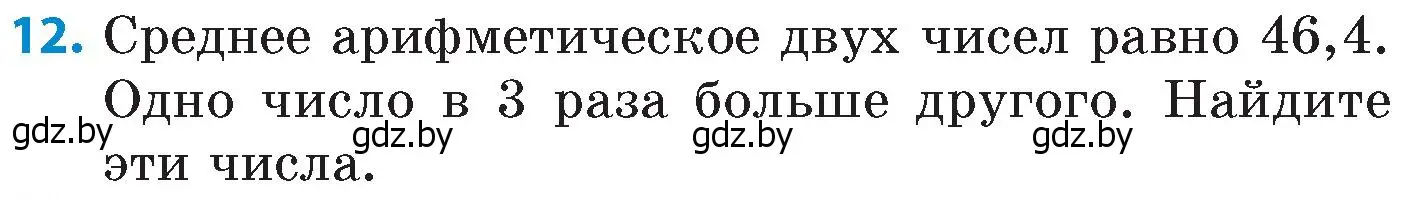 12. Среднее арифметическое двух чисел равно 46,4. Одно число в 3 раза больше другого. Найдите эти числа.

gdz.by gdz.by gdz.by gdz.by